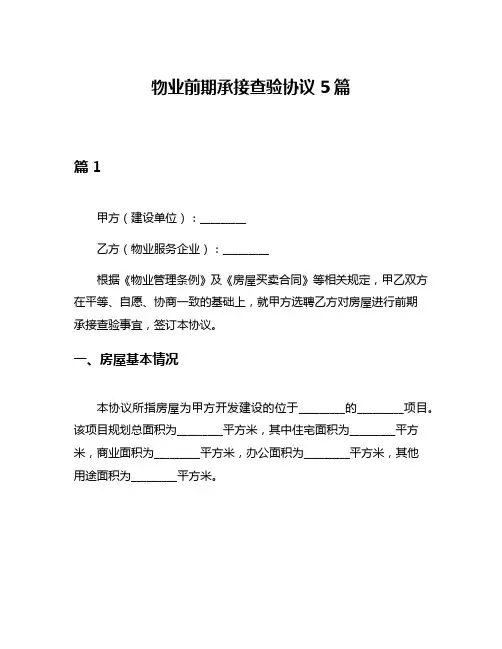 物业前期承接查验协议 5 篇

篇 1

甲方（建设单位）：________

乙方（物业服务企业）：________

根据《物业管理条例》及《房屋买卖合同》等相关规定，甲乙双方在平等、自愿、协商一致的基础上，就甲方选聘乙方对房屋进行前期承接查验事宜，签订本协议。

一、房屋基本情况

本协议所指房屋为甲方开发建设的位于________的________项目。该项目规划总面积为________平方米，其中住宅面积为________平方米，商业面积为________平方米，办公面积为________平方米，其他用途面积为________平方米。